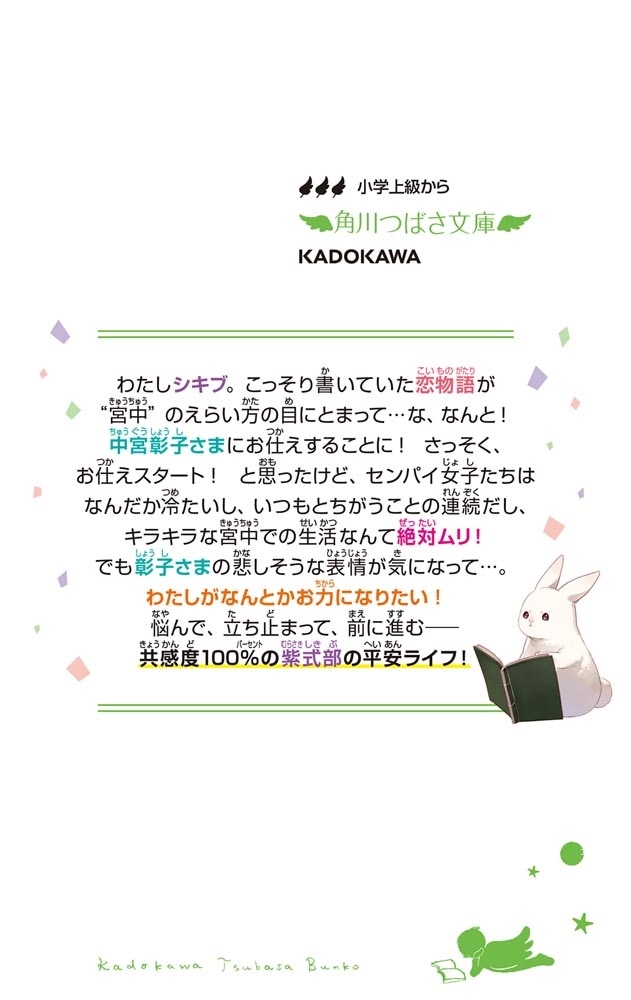 小学上級から
角川つばさ文庫
KADOKAWA

わたしシキブ。こっそり書いていた恋物語が“宮中”のえらい方の目にとまって…な、なんと！中宮彰子さまにお仕えすることに！　さっそく、お仕えスタート！　と思ったけど、センパイ女子たちはなんだか冷たいし、いつもとちがうことの連続だし、キラキラな宮中での生活なんて絶対ムリ！でも彰子さまの悲しそうな表情が気になって…。
わたしがなんとかお力になりたい！
悩んで、立ち止まって、前に進む――
共感度100%の紫式部の平安ライフ！

Kadokawa Tsubasa Bunko